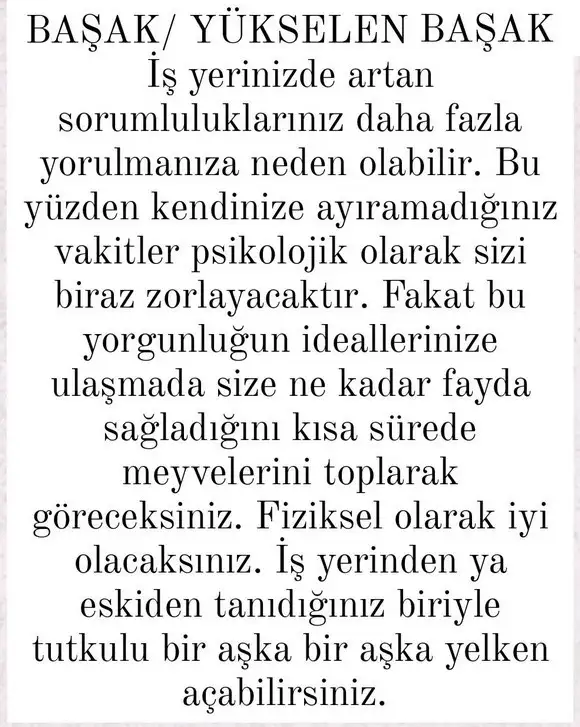 BAŞAK/ YÜKSELEN BAŞAK
İş yerinizde artan sorumluluklarınız daha fazla yorulmanıza neden olabilir. Bu yüzden kendinize ayıramadığınız vakitler psikolojik olarak sizi biraz zorlayacaktır. Fakat bu yorgunluğun ideallerinize ulaşmada size ne kadar fayda sağladığını kısa sürede meyvelerini toplarak göreceksiniz. Fiziksel olarak iyi olacaksınız. İş yerinden ya eskiden tanıdığınız biriyle tutkulu bir aşka bir aşka yelken açabilirsiniz.